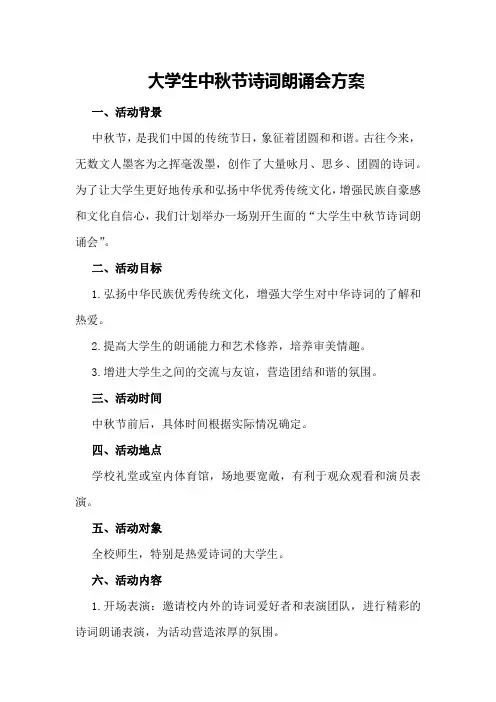 大学生中秋节诗词朗诵会方案

一、活动背景

中秋节，是我们中国的传统节日，象征着团圆和和谐。古往今来，无数文人墨客为之挥毫泼墨，创作了大量咏月、思乡、团圆的诗词。为了让大学生更好地传承和弘扬中华优秀传统文化，增强民族自豪感和文化自信心，我们计划举办一场别开生面的“大学生中秋节诗词朗诵会”。

二、活动目标

1. 弘扬中华民族优秀传统文化，增强大学生对中华诗词的了解和热爱。

2. 提高大学生的朗诵能力和艺术修养，培养审美情趣。

3. 增进大学生之间的交流与友谊，营造团结和谐的氛围。

三、活动时间

中秋节前后，具体时间根据实际情况确定。

四、活动地点

学校礼堂或室内体育馆，场地要宽敞，有利于观众观看和演员表演。

五、活动对象

全校师生，特别是热爱诗词的大学生。

六、活动内容

1. 开场表演：邀请校内外的诗词爱好者和表演团队，进行精彩的诗词朗诵表演，为活动营造浓厚的氛围。